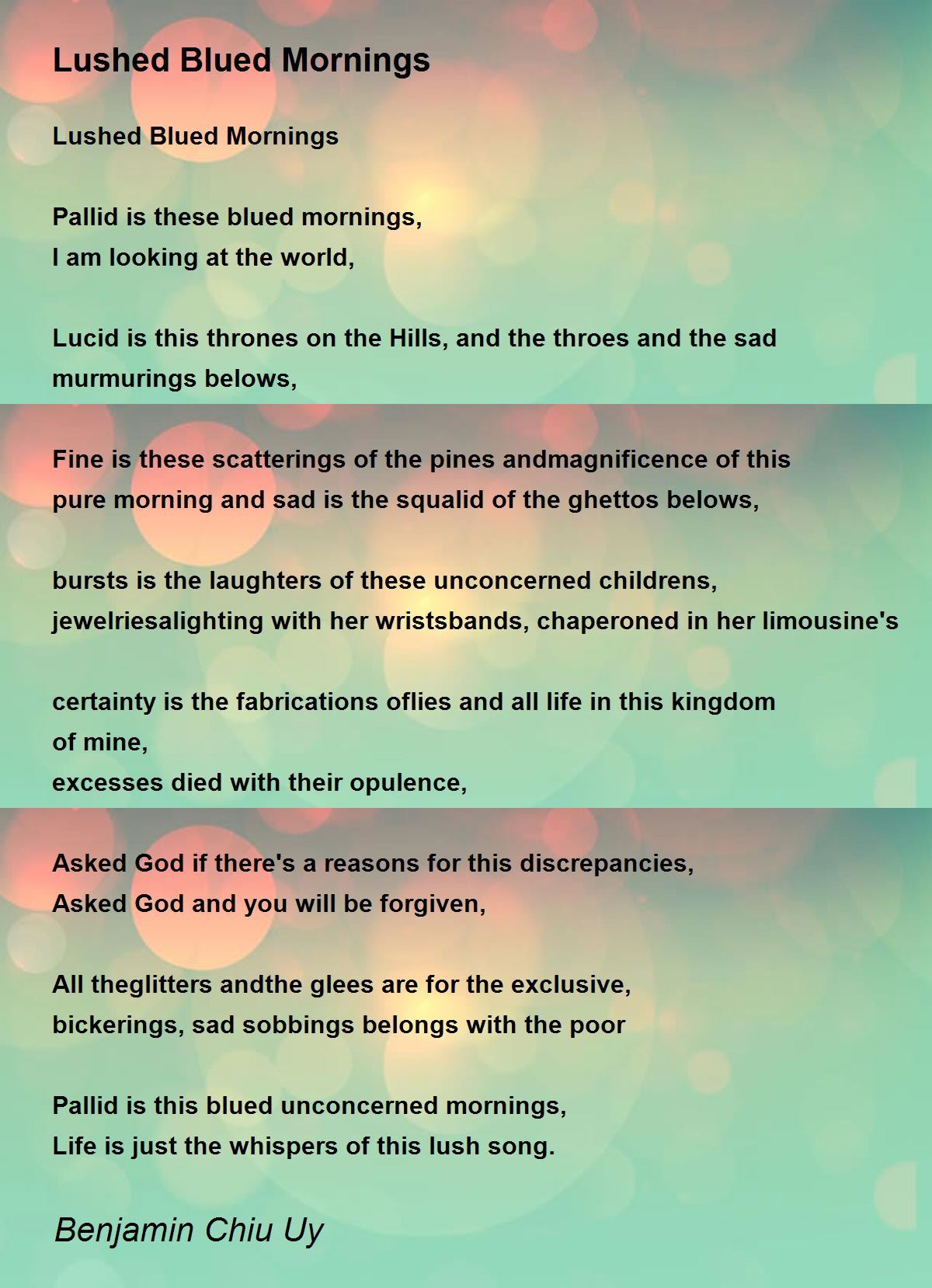 Lushed Blued Mornings

Lushed Blued Mornings

Pallid is these blued mornings,
I am looking at the world,

Lucid is this thrones on the Hills, and the throes and the sad murmurings belows,

Fine is these scatterings of the pines andmagnificence of this pure morning and sad is the squalid of the ghettos belows,

bursts is the laughters of these unconcerned childrens,
jewelriesalighting with her wristsbands, chaperoned in her limousine's

certainty is the fabrications oflies and all life in this kingdom of mine,
excesses died with their opulence,

Asked God if there's a reasons for this discrepancies,
Asked God and you will be forgiven,

All theglitters andthe glees are for the exclusive,
bickerings, sad sobbings belongs with the poor

Pallid is this blued unconcerned mornings,
Life is just the whispers of this lush song.

Benjamin Chiu Uy